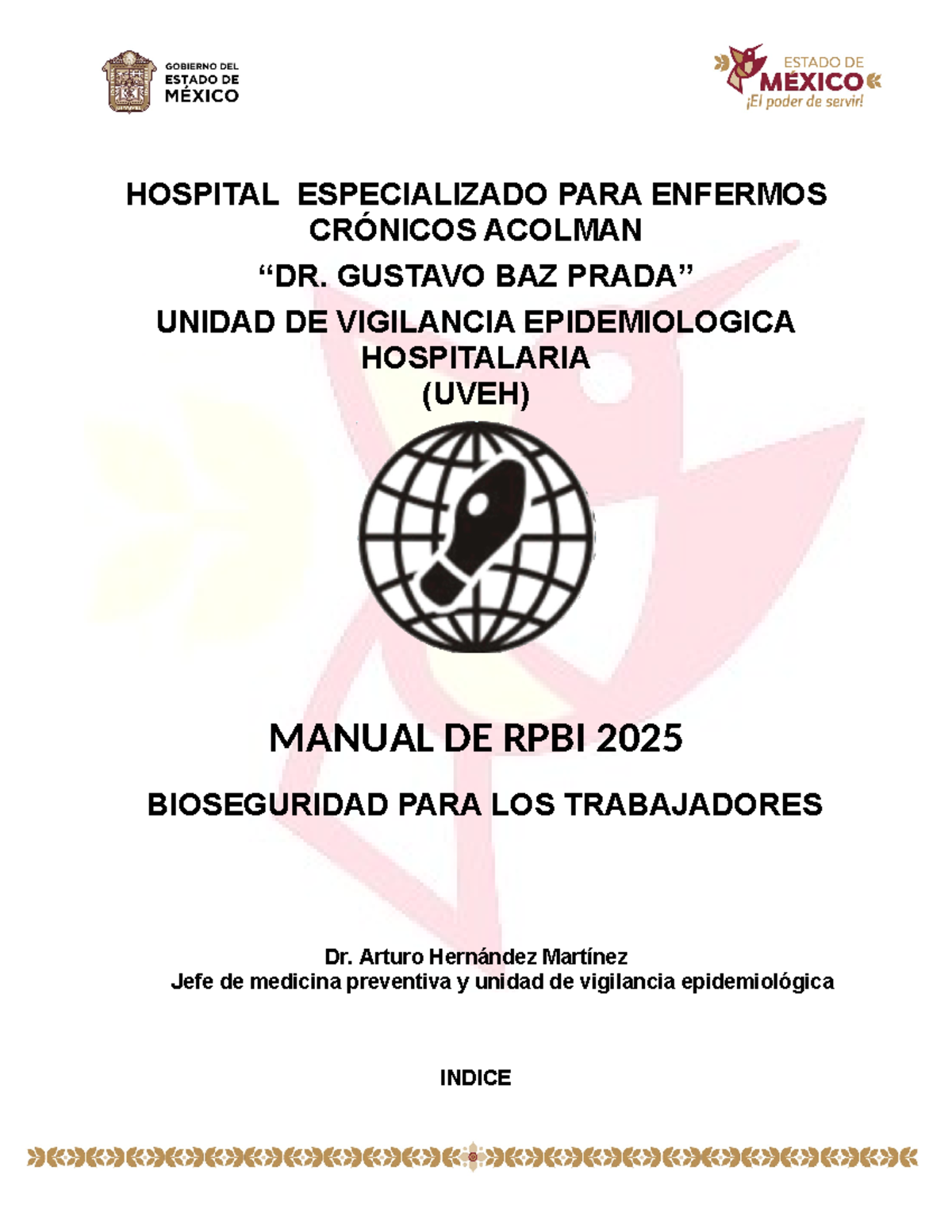 GOBIERNO DEL ESTADO DE MÉXICO

ESTADO DE MÉXICO ¡El poder de servir!

HOSPITAL ESPECIALIZADO PARA ENFERMOS CRÓNICOS ACOLMAN

“DR. GUSTAVO BAZ PRADA”

UNIDAD DE VIGILANCIA EPIDEMIOLOGICA HOSPITALARIA (UVEH)

MANUAL DE RPBI 2025

BIOSEGURIDAD PARA LOS TRABAJADORES

Dr. Arturo Hernández Martínez
Jefe de medicina preventiva y unidad de vigilancia epidemiológica

INDICE